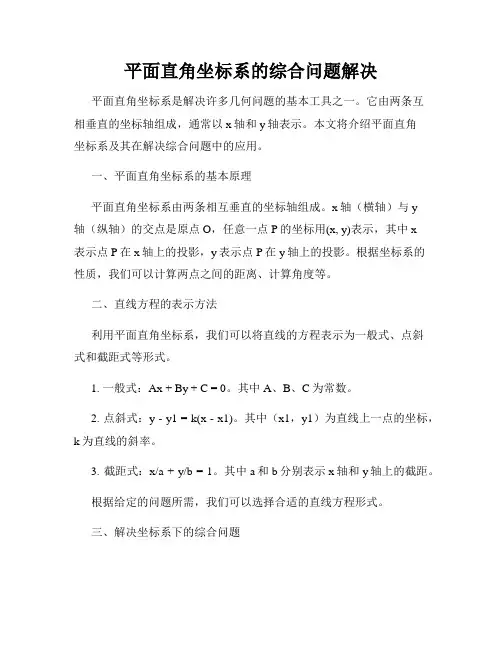 平面直角坐标系的综合问题解决

平面直角坐标系是解决许多几何问题的基本工具之一。它由两条互相垂直的坐标轴组成，通常以 x 轴和 y 轴表示。本文将介绍平面直角坐标系及其在解决综合问题中的应用。

一、平面直角坐标系的基本原理

平面直角坐标系由两条相互垂直的坐标轴组成。x 轴（横轴）与 y 轴（纵轴）的交点是原点 O，任意一点 P 的坐标用(x, y)表示，其中 x 表示点 P 在 x 轴上的投影，y 表示点 P 在 y 轴上的投影。根据坐标系的性质，我们可以计算两点之间的距离、计算角度等。

二、直线方程的表示方法

利用平面直角坐标系，我们可以将直线的方程表示为一般式、点斜式和截距式等形式。

1. 一般式：Ax + By + C = 0。其中 A、B、C 为常数。

2. 点斜式：y - y1 = k(x - x1)。其中（x1，y1）为直线上一点的坐标，k 为直线的斜率。

3. 截距式：x/a + y/b = 1。其中 a 和 b 分别表示 x 轴和 y 轴上的截距。

根据给定的问题所需，我们可以选择合适的直线方程形式。

三、解决坐标系下的综合问题